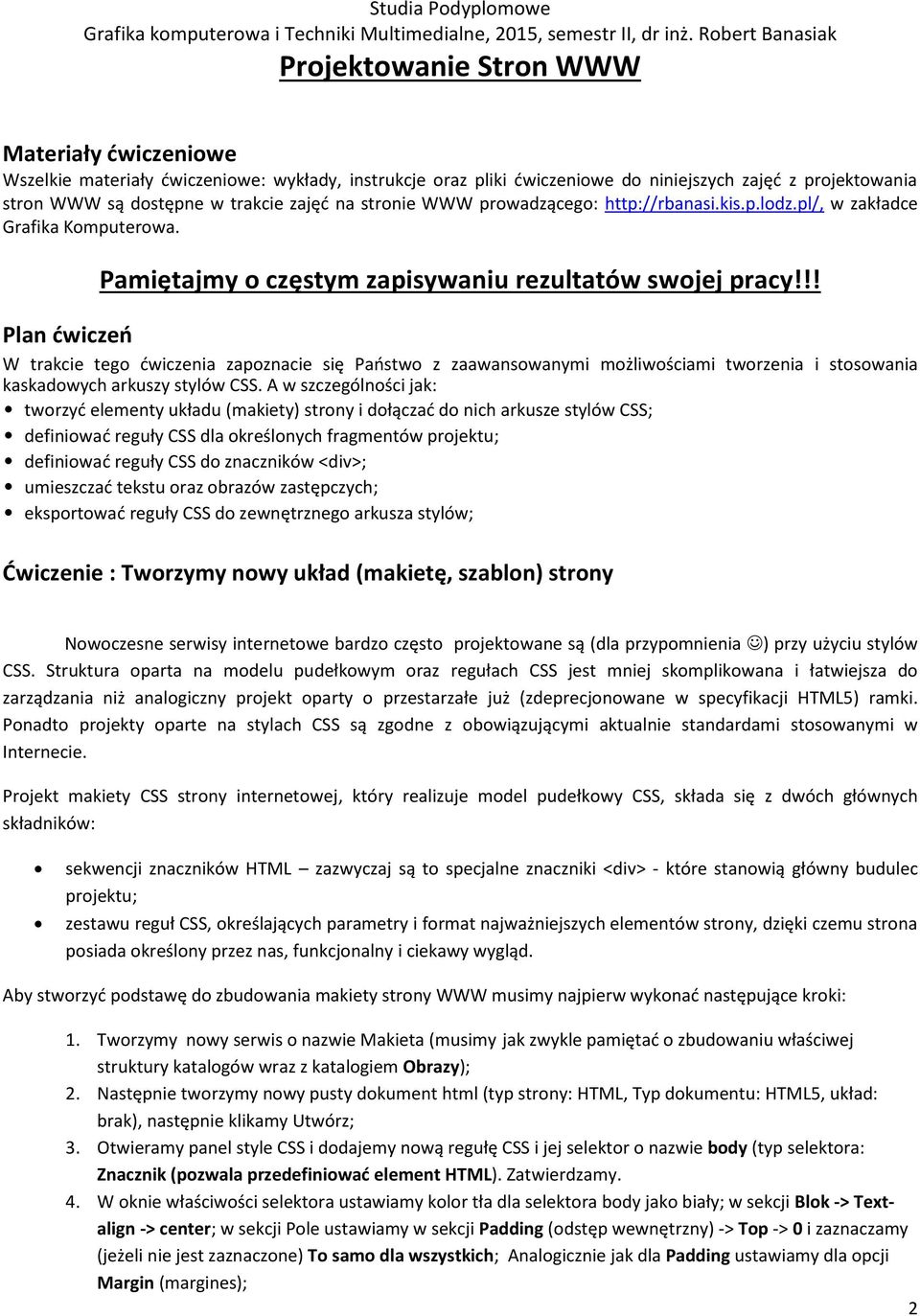 Studia Podyplomowe
Grafika komputerowa i Techniki Multimedialne, 2015, semestr II, dr inż. Robert Banasiak
Projektowanie Stron WWW

Materiały ćwiczeniowe
Wszelkie materiały ćwiczeniowe: wykłady, instrukcje oraz pliki ćwiczeniowe do niniejszych zajęć z projektowania stron WWW są dostępne w trakcie zajęć na stronie WWW prowadzącego: http://rbanasi.kis.p.lodz.pl/, w zakładce Grafika Komputerowa.

Pamiętajmy o częstym zapisywaniu rezultatów swojej pracy!!!

Plan ćwiczeń
W trakcie tego ćwiczenia zapoznacie się Państwo z zaawansowanymi możliwościami tworzenia i stosowania kaskadowych arkuszy stylów CSS. A w szczególności jak:
• tworzyć elementy układu (makiety) strony i dołączać do nich arkusze stylów CSS;
• definiować reguły CSS dla określonych fragmentów projektu;
• definiować reguły CSS do znaczników <div>;
• umieszczać tekstu oraz obrazów zastępczych;
• eksportować reguły CSS do zewnętrznego arkusza stylów;

Ćwiczenie : Tworzymy nowy układ (makietę, szablon) strony

Nowoczesne serwisy internetowe bardzo często projektowane są (dla przypomnienia ☺) przy użyciu stylów CSS. Struktura oparta na modelu pudełkowym oraz regułach CSS jest mniej skomplikowana i łatwiejsza do zarządzania niż analogiczny projekt oparty o przestarzałe już (zdeprecjonowane w specyfikacji HTML5) ramki. Ponadto projekty oparte na stylach CSS są zgodne z obowiązującymi aktualnie standardami stosowanymi w Internecie.

Projekt makiety CSS strony internetowej, który realizuje model pudełkowy CSS, składa się z dwóch głównych składników:

• sekwencji znaczników HTML – zazwyczaj są to specjalne znaczniki <div> - które stanowią główny budulec projektu;
• zestawu reguł CSS, określających parametry i format najważniejszych elementów strony, dzięki czemu strona posiada określony przez nas, funkcjonalny i ciekawy wygląd.

Aby stworzyć podstawę do zbudowania makiety strony WWW musimy najpierw wykonać następujące kroki:

1. Tworzymy nowy serwis o nazwie Makieta (musimy jak zwykle pamiętać o zbudowaniu właściwej struktury katalogów wraz z katalogiem Obrazy);
2. Następnie tworzymy nowy pusty dokument html (typ strony: HTML, Typ dokumentu: HTML5, układ: brak), następnie klikamy Utwórz;
3. Otwieramy panel style CSS i dodajemy nową regułę CSS i jej selektor o nazwie body (typ selektora: Znacznik (pozwala przedefiniować element HTML). Zatwierdzamy.
4. W oknie właściwości selektora ustawiamy kolor tła dla selektora body jako biały; w sekcji Blok -> Text-align -> center; w sekcji Pole ustawiamy w sekcji Padding (odstęp wewnętrzny) -> Top -> 0 i zaznaczamy (jeżeli nie jest zaznaczone) To samo dla wszystkich; Analogicznie jak dla Padding ustawiamy dla opcji Margin (margines);

2